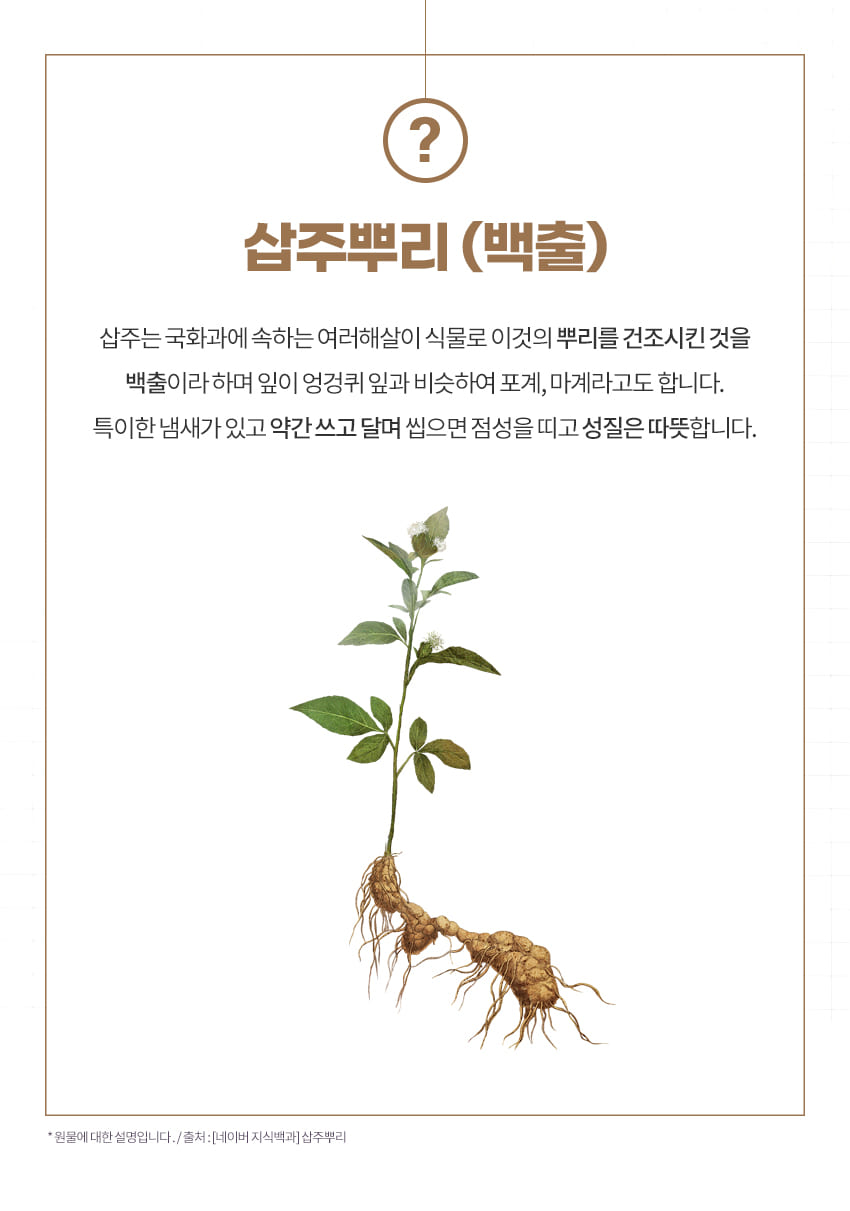 ?

삽주뿌리 (백출)

삽주는 국화과에 속하는 여러해살이 식물로 이것의 뿌리를 건조시킨 것을 백출이라 하며 잎이 엉겅퀴 잎과 비슷하여 포계, 마계라고도 합니다. 특이한 냄새가 있고 약간 쓰고 달며 씹으면 점성을 띠고 성질은 따뜻합니다.

* 원물에 대한 설명입니다. / 출처 : [네이버 지식백과] 삽주뿌리